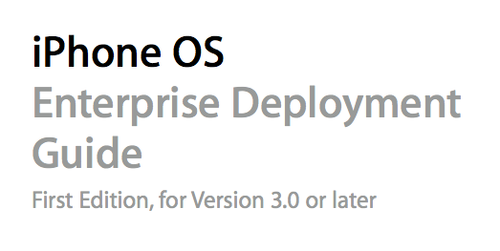 iPhone OS

Enterprise Deployment Guide

First Edition, for Version 3.0 or later